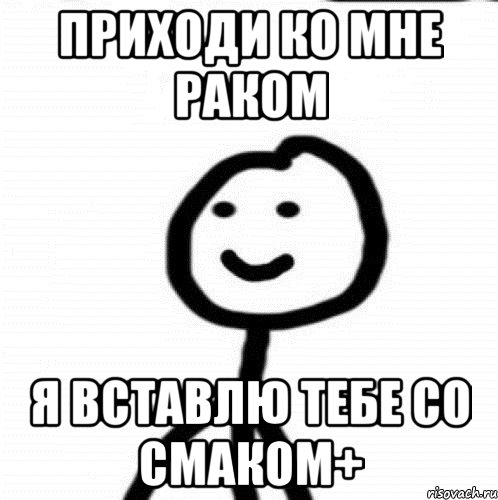 ПРИХОДИ КО МНЕ РАКОМ

Я ВСТАВЛЮ ТЕБЕ СО СМАКОМ+

risovach.ru